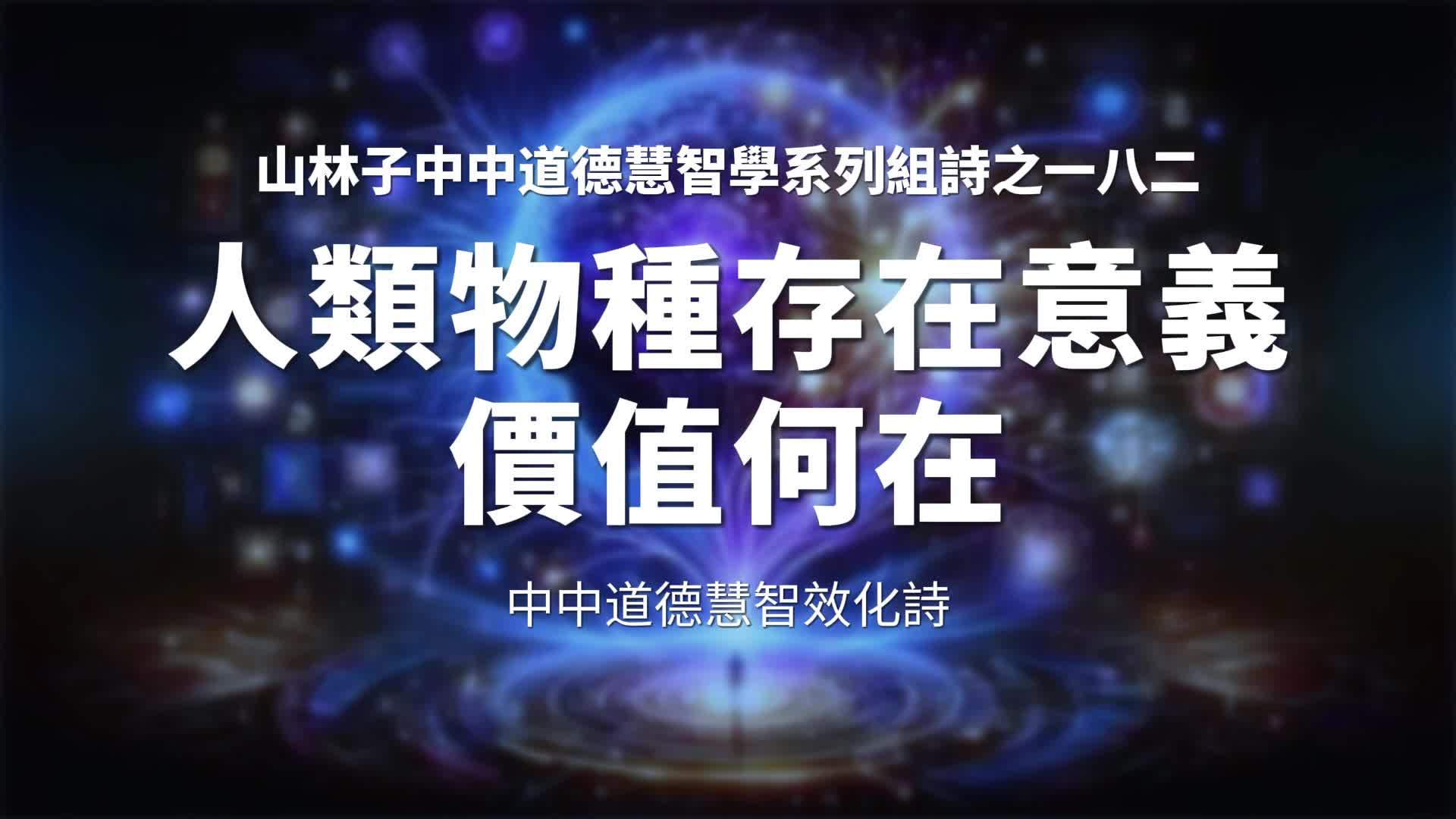 山林子中中道德慧智學系列組詩之一八二

人類物種存在意義價值何在

中中道德慧智效化詩